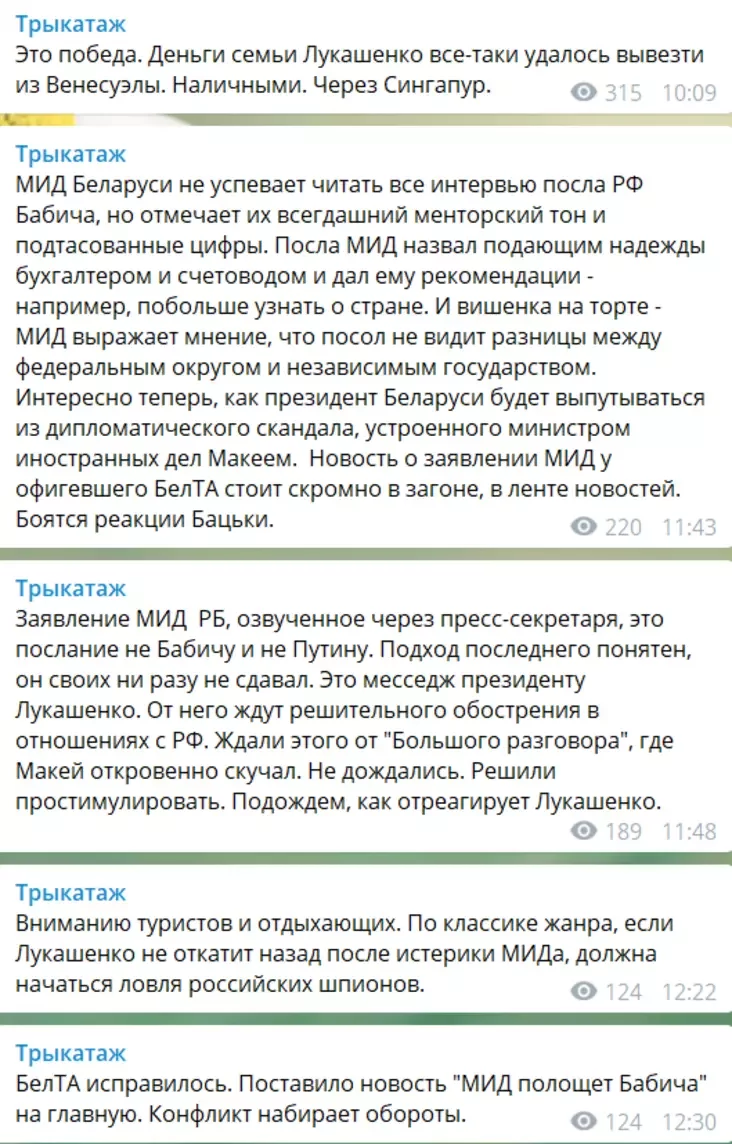 Трыкатаж
Это победа. Деньги семьи Лукашенко все-таки удалось вывезти из Венесуэлы. Наличными. Через Сингапур.
315 10:09

Трыкатаж
МИД Беларуси не успевает читать все интервью посла РФ Бабича, но отмечает их всегдашний менторский тон и подтасованные цифры. Посла МИД назвал подающим надежды бухгалтером и счетоводом и дал ему рекомендации - например, побольше узнать о стране. И вишенка на торте - МИД выражает мнение, что посол не видит разницы между федеральным округом и независимым государством. Интересно теперь, как президент Беларуси будет выпутываться из дипломатического скандала, устроенного министром иностранных дел Макеем. Новость о заявлении МИД у офигевшего БелТА стоит скромно в загоне, в ленте новостей. Боятся реакции Бацьки.
220 11:43

Трыкатаж
Заявление МИД РБ, озвученное через пресс-секретаря, это послание не Бабичу и не Путину. Подход последнего понятен, он своих ни разу не сдавал. Это месседж президенту Лукашенко. От него ждут решительного обострения в отношениях с РФ. Ждали этого от "Большого разговора", где Макей откровенно скучал. Не дождались. Решили простимулировать. Подождем, как отреагирует Лукашенко.
189 11:48

Трыкатаж
Вниманию туристов и отдыхающих. По классике жанра, если Лукашенко не откатит назад после истерики МИДа, должна начаться ловля российских шпионов.
124 12:22

Трыкатаж
БелТА исправилось. Поставило новость "МИД полощет Бабича" на главную. Конфликт набирает обороты.
124 12:30